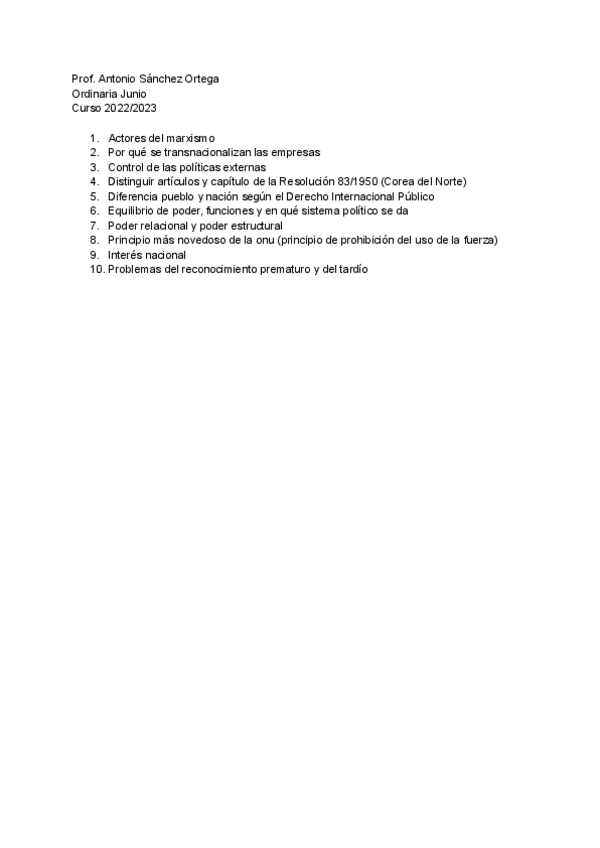 Prof. Antonio Sánchez Ortega
Ordinaria Junio
Curso 2022/2023

1. Actores del marxismo
2. Por qué se transnacionalizan las empresas
3. Control de las políticas externas
4. Distinguir artículos y capítulo de la Resolución 83/1950 (Corea del Norte)
5. Diferencia pueblo y nación según el Derecho Internacional Público
6. Equilibrio de poder, funciones y en qué sistema político se da
7. Poder relacional y poder estructural
8. Principio más novedoso de la onu (principio de prohibición del uso de la fuerza)
9. Interés nacional
10. Problemas del reconocimiento prematuro y del tardío